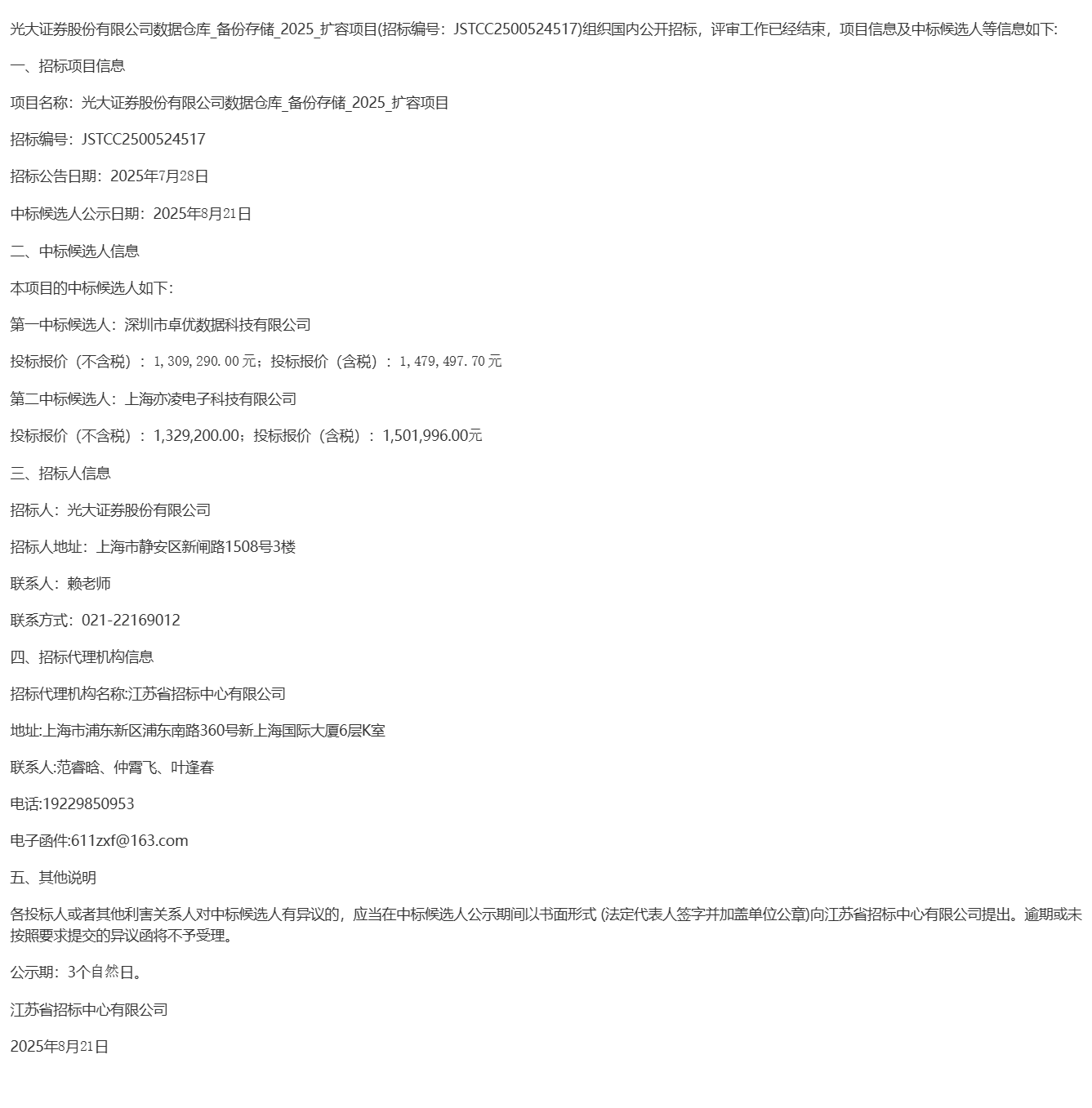 光大证券股份有限公司数据仓库_备份存储_2025_扩容项目(招标编号：JSTCC2500524517)组织国内公开招标，评审工作已经结束，项目信息及中标候选人等信息如下:

一、招标项目信息

项目名称：光大证券股份有限公司数据仓库_备份存储_2025_扩容项目

招标编号：JSTCC2500524517

招标公告日期：2025年7月28日

中标候选人公示日期：2025年8月21日

二、中标候选人信息

本项目的中标候选人如下：

第一中标候选人：深圳市卓优数据科技有限公司

投标报价（不含税）：1,309,290.00元；投标报价（含税）：1,479,497.70元

第二中标候选人：上海亦凌电子科技有限公司

投标报价（不含税）：1,329,200.00；投标报价（含税）：1,501,996.00元

三、招标人信息

招标人：光大证券股份有限公司

招标人地址：上海市静安区新闸路1508号3楼

联系人：赖老师

联系方式：021-22169012

四、招标代理机构信息

招标代理机构名称:江苏省招标中心有限公司

地址:上海市浦东新区浦东南路360号新上海国际大厦6层K室

联系人:范睿晗、仲霄飞、叶逢春

电话:19229850953

电子函件:611zxf@163.com

五、其他说明

各投标人或者其他利害关系人对中标候选人有异议的，应当在中标候选人公示期间以书面形式 (法定代表人签字并加盖单位公章)向江苏省招标中心有限公司提出。逾期或未按照要求提交的异议函将不予受理。

公示期：3个自然日。

江苏省招标中心有限公司

2025年8月21日